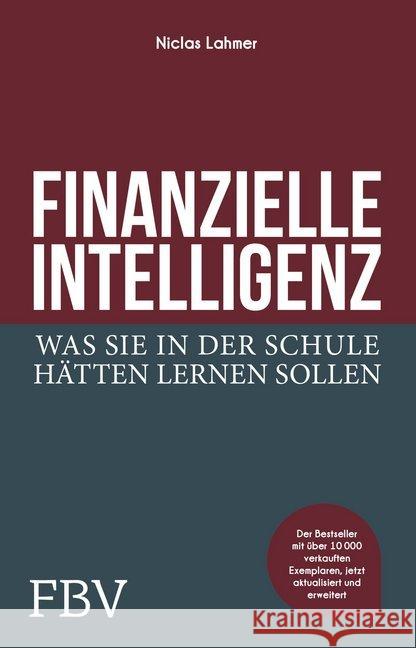 Niclas Lahmer

FINANZIELLE INTELLIGENZ

WAS SIE IN DER SCHULE HÄTTEN LERNEN SOLLEN

Der Bestseller mit über 10 000 verkauften Exemplaren, jetzt aktualisiert und erweitert

FBV